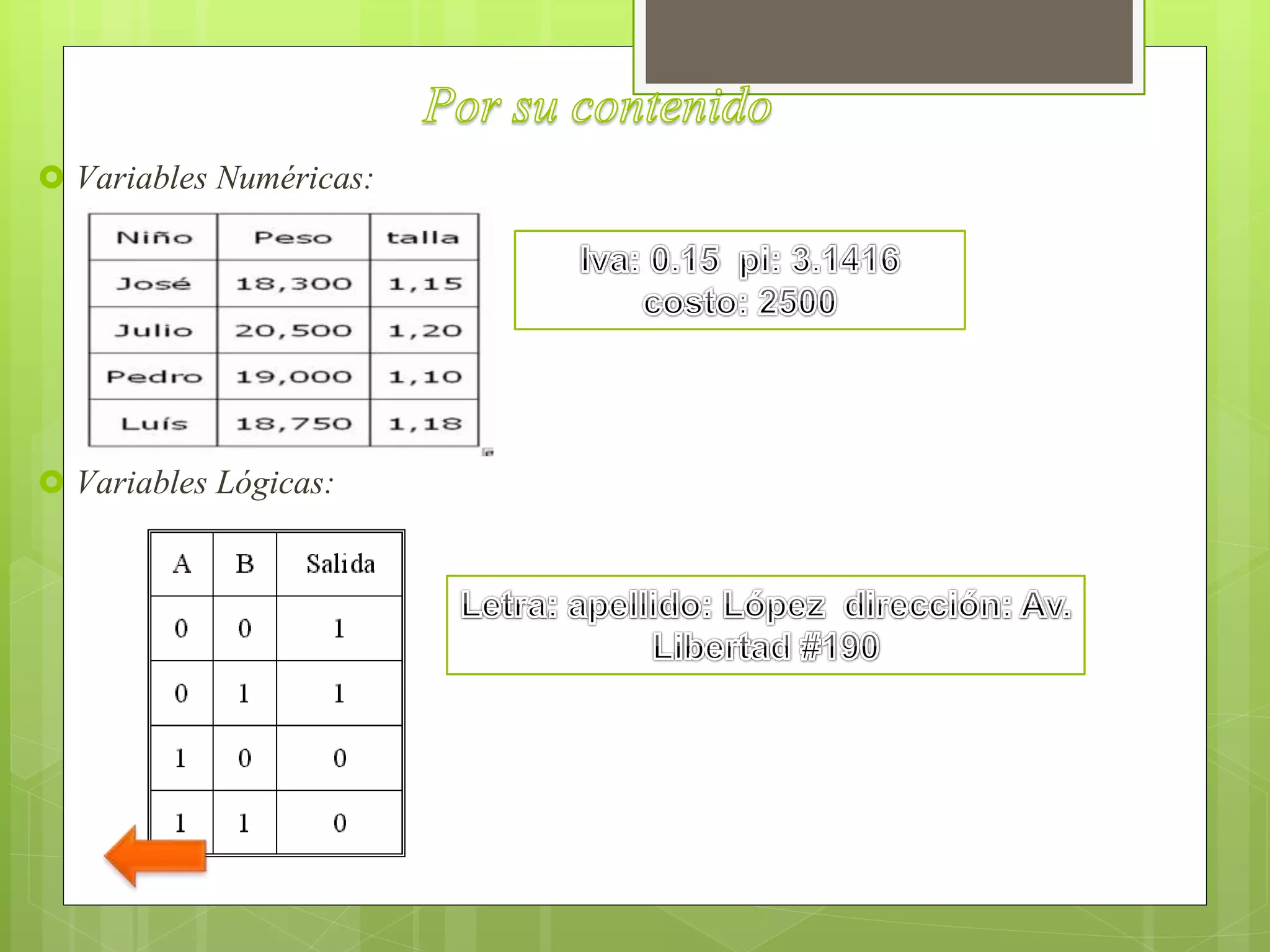 Por su contenido

Variables Numéricas:

| Niño | Peso | talla |
|---|---|---|
| José | 18,300 | 1,15 |
| Julio | 20,500 | 1,20 |
| Pedro | 19,000 | 1,10 |
| Luís | 18,750 | 1,18 |

Iva: 0.15 pi: 3.1416 costo: 2500

Variables Lógicas:

| A | B | Salida |
|---|---|---|
| 0 | 0 | 1 |
| 0 | 1 | 1 |
| 1 | 0 | 0 |
| 1 | 1 | 0 |

Letra: apellido: López dirección: Av. Libertad #190